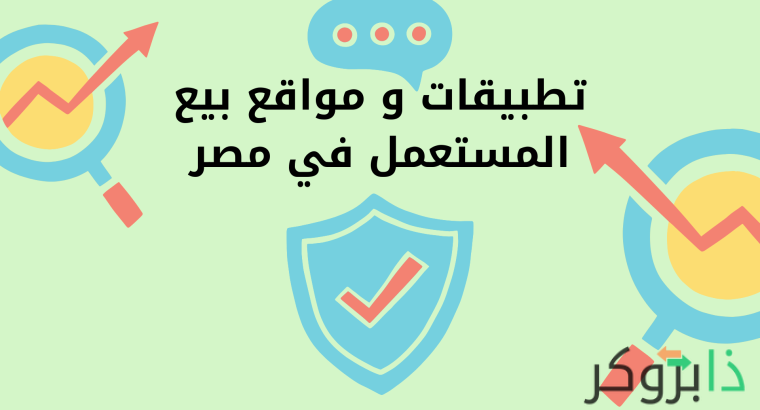 تطبيقات و مواقع بيع المستعمل في مصر

ذا بروكر